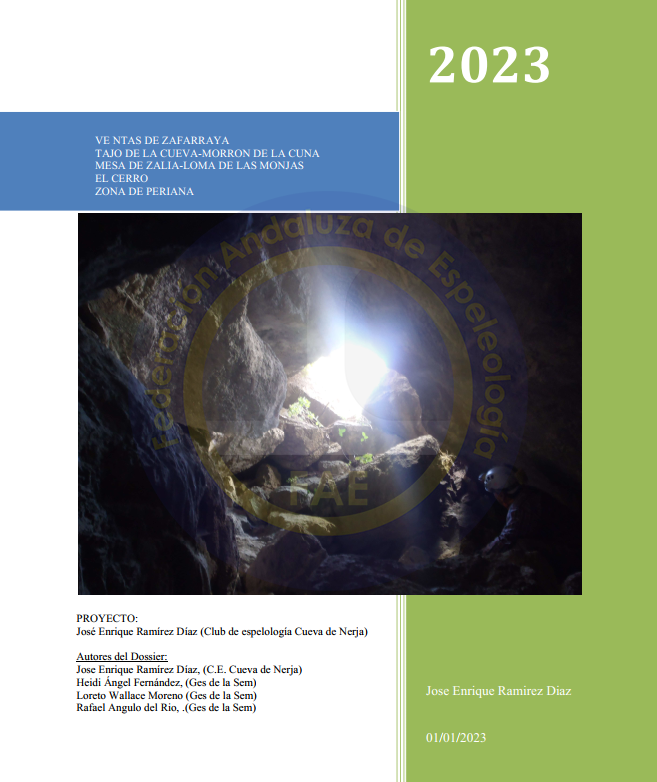 2023

VE NTAS DE ZAFARRAYA
TAJO DE LA CUEVA-MORRON DE LA CUNA
MESA DE ZALIA-LOMA DE LAS MONJAS
EL CERRO
ZONA DE PERIANA

Federación Andaluza de Espeleología
FAE

PROYECTO:
José Enrique Ramírez Díaz (Club de espelología Cueva de Nerja)

Autores del Dossier:
Jose Enrique Ramírez Díaz, (C.E. Cueva de Nerja)
Heidi Ángel Fernández, (Ges de la Sem)
Loreto Wallace Moreno (Ges de la Sem)
Rafael Angulo del Rio, .(Ges de la Sem)

Jose Enrique Ramirez Diaz

01/01/2023